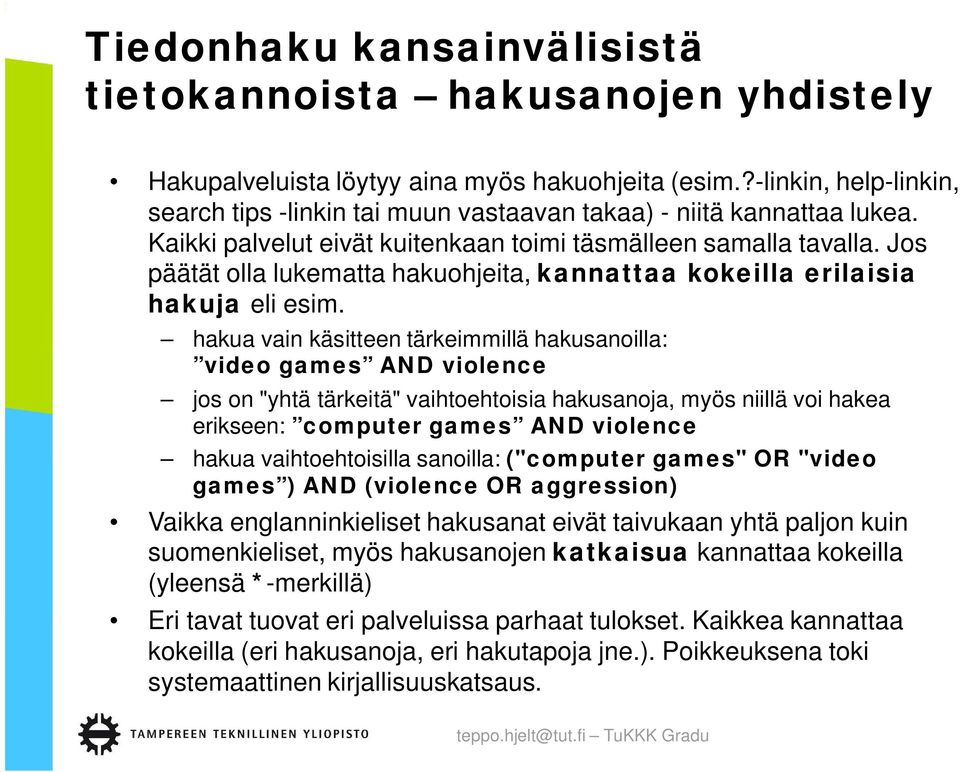 Tiedonhaku kansainvälisistä tietokannoista – hakusanojen yhdistely

• Hakupalveluista löytyy aina myös hakuohjeita (esim.?-linkin, help-linkin, search tips -linkin tai muun vastaavan takaa) - niitä kannattaa lukea. Kaikki palvelut eivät kuitenkaan toimi täsmälleen samalla tavalla. Jos päätät olla lukematta hakuohjeita, kannattaa kokeilla erilaisia hakuja eli esim.

– hakua vain käsitteen tärkeimmillä hakusanoilla: ”video games” AND violence

– jos on "yhtä tärkeitä" vaihtoehtoisia hakusanoja, myös niillä voi hakea erikseen: ”computer games” AND violence

– hakua vaihtoehtoisilla sanoilla: ("computer games" OR "video games”) AND (violence OR aggression)

• Vaikka englanninkieliset hakusanat eivät taivukaan yhtä paljon kuin suomenkieliset, myös hakusanojen katkaisua kannattaa kokeilla (yleensä * -merkillä)

• Eri tavat tuovat eri palveluissa parhaat tulokset. Kaikkea kannattaa kokeilla (eri hakusanoja, eri hakutapoja jne.). Poikkeuksena toki systemaattinen kirjallisuuskatsaus.

TAMPEREEN TEKNILLINEN YLIOPISTO

teppo.hjelt@tut.fi – TuKKK Gradu